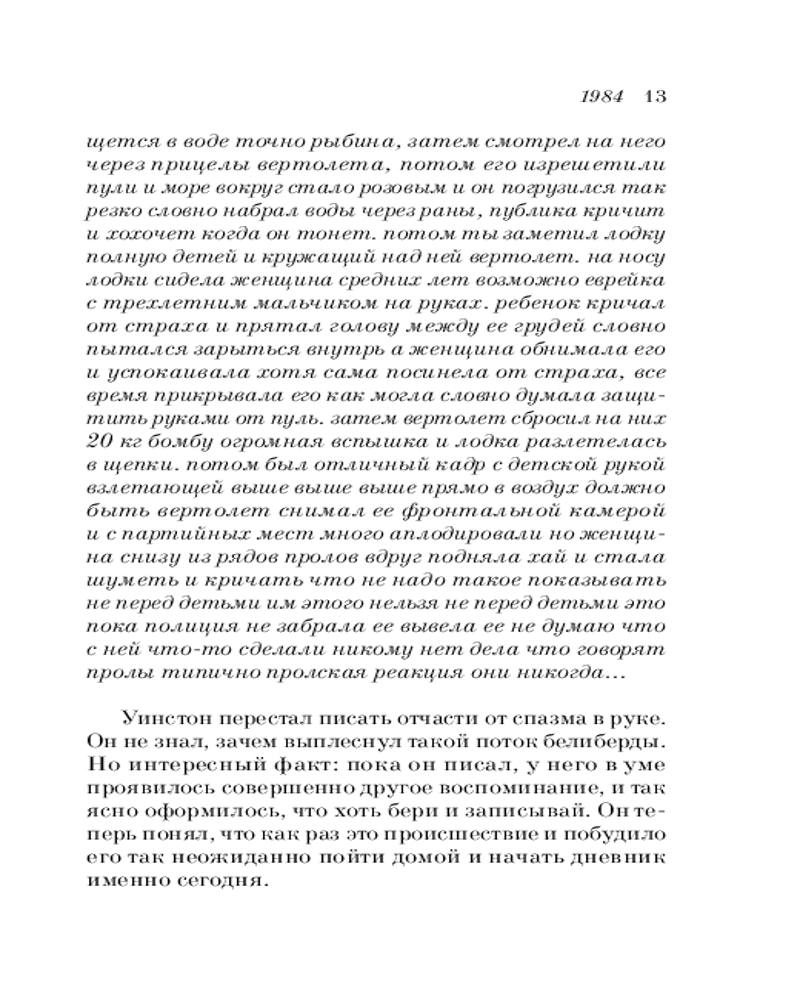 1984 13

щется в воде точно рыбина, затем смотрел на него через прицелы вертолета, потом его изрешетили пули и море вокруг стало розовым и он погрузился так резко словно набрал воды через раны, публика кричит и хохочет когда он тонет. потом ты заметил лодку полную детей и кружащий над ней вертолет. на носу лодки сидела женщина средних лет возможно еврейка с трехлетним мальчиком на руках. ребенок кричал от страха и прятал голову между ее грудей словно пытался зарыться внутрь а женщина обнимала его и успокаивала хотя сама посинела от страха, все время прикрывала его как могла словно думала защитить руками от пуль. затем вертолет сбросил на них 20 кг бомбу огромная вспышка и лодка разлетелась в щепки. потом был отличный кадр с детской рукой взлетающей выше выше выше прямо в воздух должно быть вертолет снимал ее фронтальной камерой и с партийных мест много аплодировали но женщина снизу из рядов пролов вдруг подняла хай и стала шуметь и кричать что не надо такое показывать не перед детьми им этого нельзя не перед детьми это пока полиция не забрала ее вывела ее не думаю что с ней что-то сделали никому нет дела что говорят пролы типично пролская реакция они никогда…

Уинстон перестал писать отчасти от спазма в руке. Он не знал, зачем выплеснул такой поток белиберды. Но интересный факт: пока он писал, у него в уме проявилось совершенно другое воспоминание, и так ясно оформилось, что хоть бери и записывай. Он теперь понял, что как раз это происшествие и побудило его так неожиданно пойти домой и начать дневник именно сегодня.